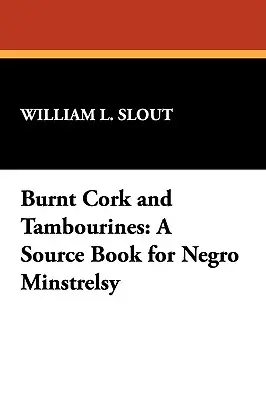 WILLIAM L. SLOUT

Burnt Cork and Tambourines: A Source Book for Negro Minstrelsy